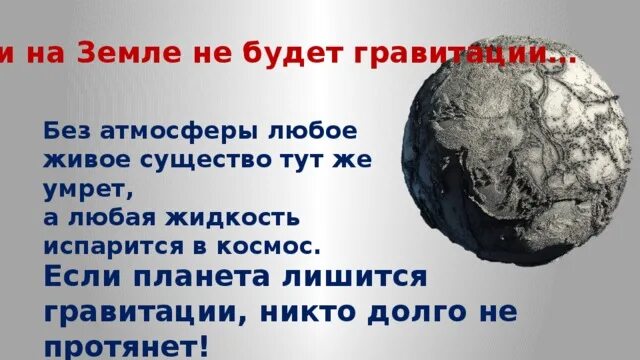 и на Земле не будет гравитации...

Без атмосферы любое живое существо тут же умрет, а любая жидкость испарится в космос.

Если планета лишится гравитации, никто долго не протянет!